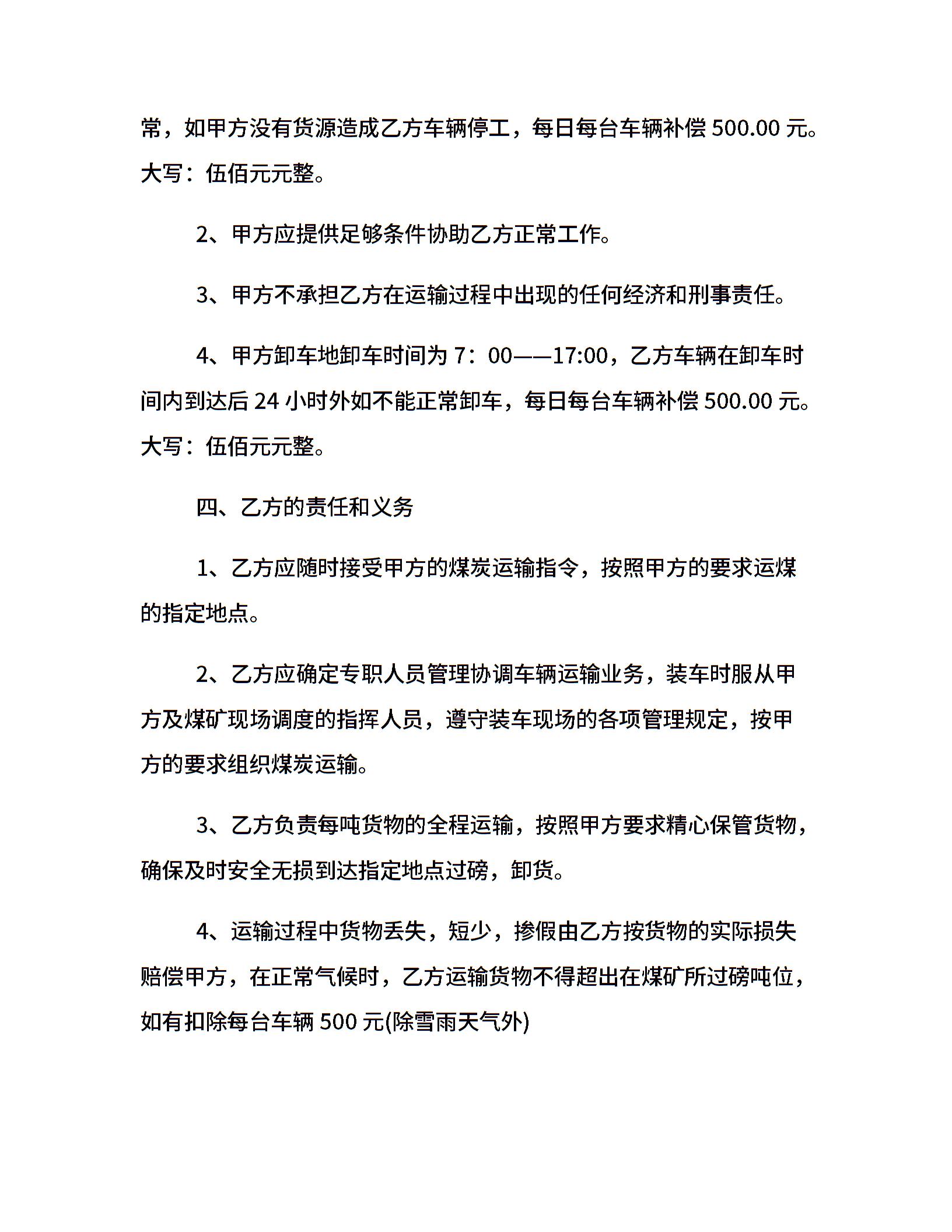 常，如甲方没有货源造成乙方车辆停工，每日每台车辆补偿 500.00 元。大写：伍佰元元整。

2、甲方应提供足够条件协助乙方正常工作。

3、甲方不承担乙方在运输过程中出现的任何经济和刑事责任。

4、甲方卸车地卸车时间为 7：00——17:00，乙方车辆在卸车时间内到达后 24 小时外如不能正常卸车，每日每台车辆补偿 500.00 元。大写：伍佰元元整。

四、乙方的责任和义务

1、乙方应随时接受甲方的煤炭运输指令，按照甲方的要求运煤的指定地点。

2、乙方应确定专职人员管理协调车辆运输业务，装车时服从甲方及煤矿现场调度的指挥人员，遵守装车现场的各项管理规定，按甲方的要求组织煤炭运输。

3、乙方负责每吨货物的全程运输，按照甲方要求精心保管货物，确保及时安全无损到达指定地点过磅，卸货。

4、运输过程中货物丢失，短少，掺假由乙方按货物的实际损失赔偿甲方，在正常气候时，乙方运输货物不得超出在煤矿所过磅吨位，如有扣除每台车辆 500 元(除雪雨天气外)